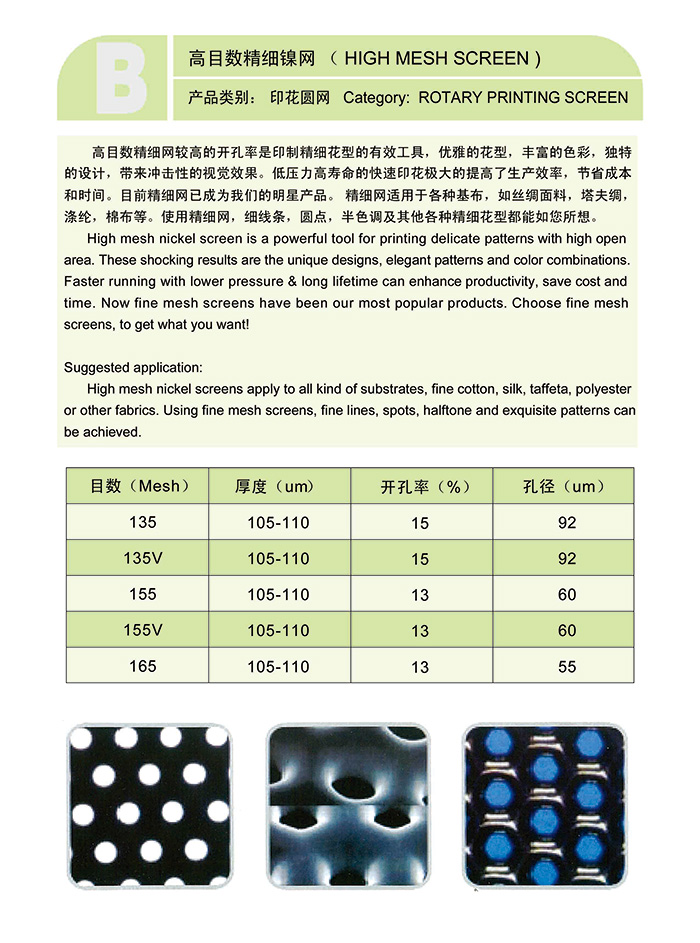 B

高目数精细镍网 （ HIGH MESH SCREEN ）

产品类别： 印花圆网 Category: ROTARY PRINTING SCREEN

高目数精细网较高的开孔率是印制精细花型的有效工具，优雅的花型，丰富的色彩，独特的设计，带来冲击性的视觉效果。低压力高寿命的快速印花极大的提高了生产效率，节省成本和时间。目前精细网已成为我们的明星产品。 精细网适用于各种基布，如丝绸面料，塔夫绸，涤纶，棉布等。使用精细网，细线条，圆点，半色调及其他各种精细花型都能如您所想。

High mesh nickel screen is a powerful tool for printing delicate patterns with high open area. These shocking results are the unique designs, elegant patterns and color combinations. Faster running with lower pressure & long lifetime can enhance productivity, save cost and time. Now fine mesh screens have been our most popular products. Choose fine mesh screens, to get what you want!

Suggested application:

High mesh nickel screens apply to all kind of substrates, fine cotton, silk, taffeta, polyester or other fabrics. Using fine mesh screens, fine lines, spots, halftone and exquisite patterns can be achieved.

| 目数（Mesh） | 厚度（um） | 开孔率（%） | 孔径（um） |
|---|---|---|---|
| 135 | 105-110 | 15 | 92 |
| 135V | 105-110 | 15 | 92 |
| 155 | 105-110 | 13 | 60 |
| 155V | 105-110 | 13 | 60 |
| 165 | 105-110 | 13 | 55 |